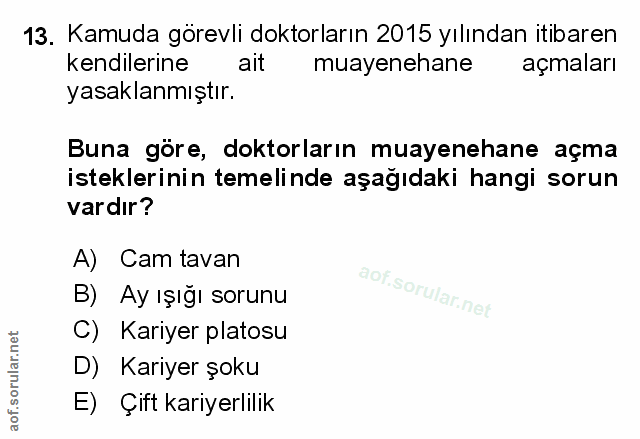 13. Kamuda görevli doktorların 2015 yılından itibaren kendilerine ait muayenehane açmaları yasaklanmıştır.

Buna göre, doktorların muayenehane açma isteklerinin temelinde aşağıdaki hangi sorun vardır?

A) Cam tavan
B) Ay ışığı sorunu
C) Kariyer platosu
D) Kariyer şoku
E) Çift kariyerlilik

aof.sorular.net